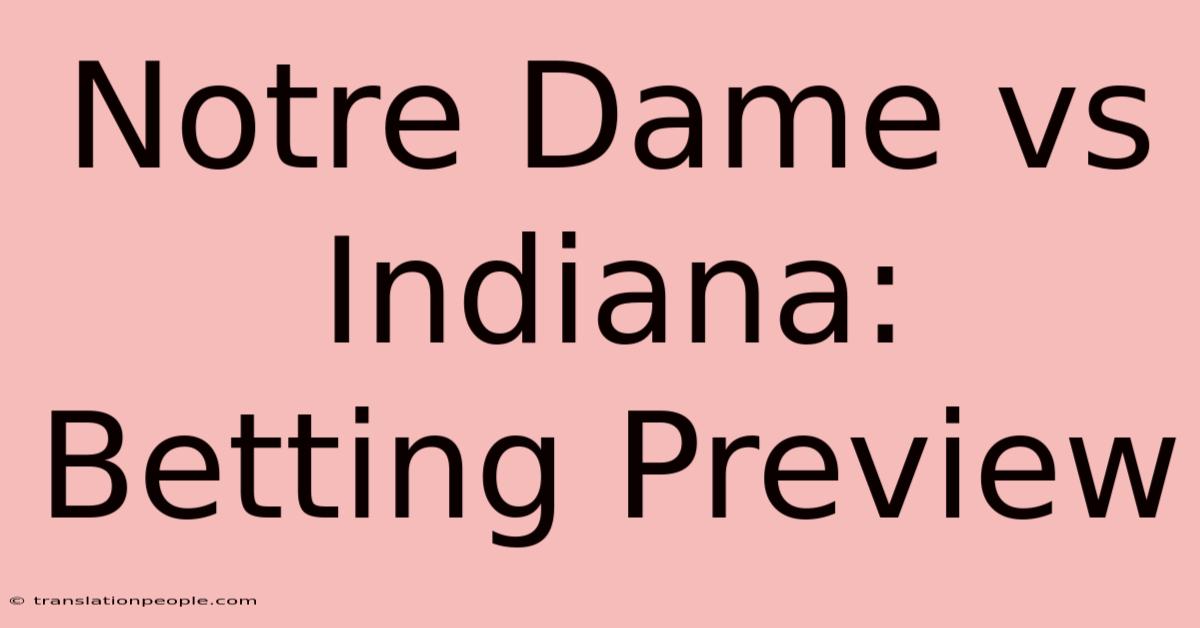 Notre Dame vs Indiana: Betting Preview

© translationpeople.com